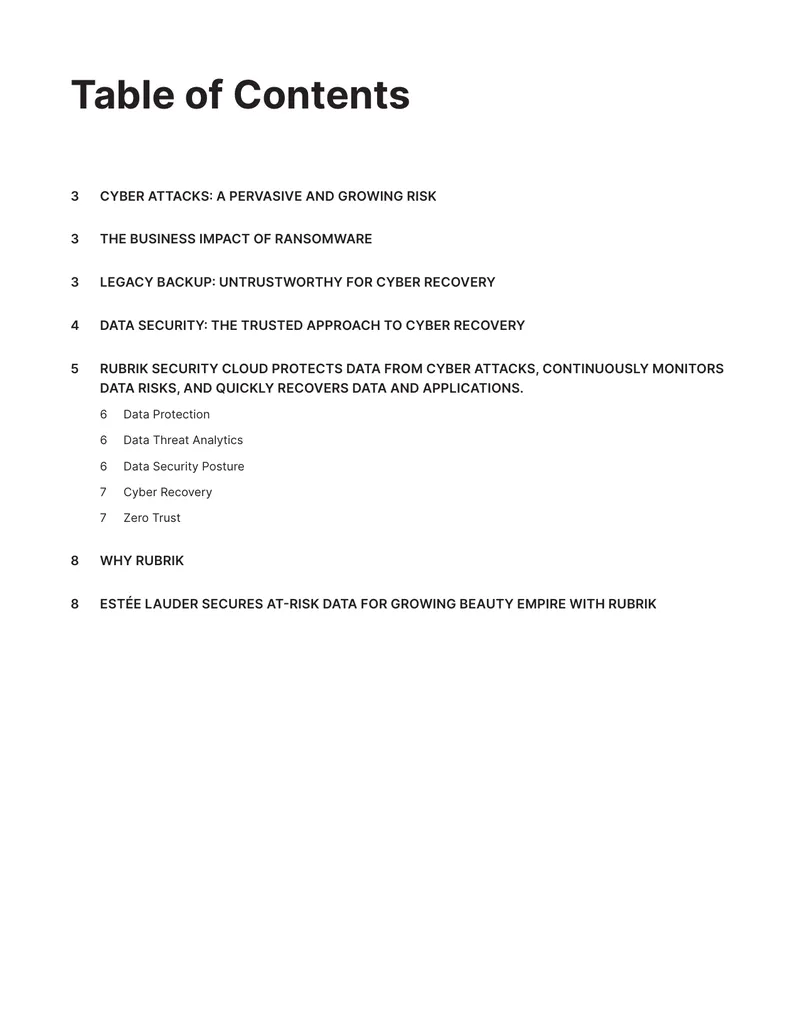 Table of Contents

3 CYBER ATTACKS: A PERVASIVE AND GROWING RISK

3 THE BUSINESS IMPACT OF RANSOMWARE

3 LEGACY BACKUP: UNTRUSTWORTHY FOR CYBER RECOVERY

4 DATA SECURITY: THE TRUSTED APPROACH TO CYBER RECOVERY

5 RUBRIK SECURITY CLOUD PROTECTS DATA FROM CYBER ATTACKS, CONTINUOUSLY MONITORS DATA RISKS, AND QUICKLY RECOVERS DATA AND APPLICATIONS.

6 Data Protection
6 Data Threat Analytics
6 Data Security Posture
7 Cyber Recovery
7 Zero Trust

8 WHY RUBRIK

8 ESTÉE LAUDER SECURES AT-RISK DATA FOR GROWING BEAUTY EMPIRE WITH RUBRIK